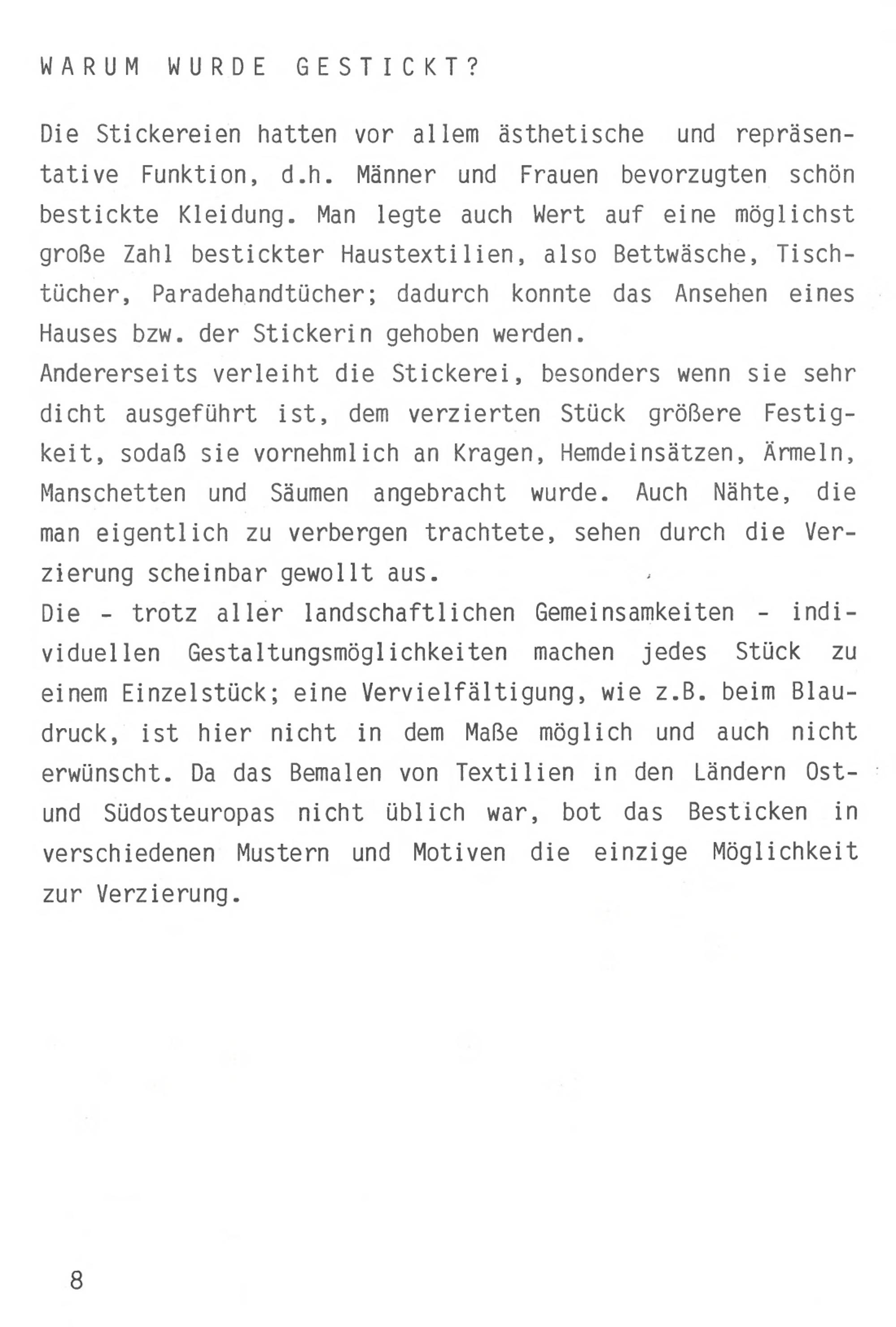 WARUM WURDE GESTICKT?

Die Stickereien hatten vor allem ästhetische und repräsentative Funktion, d.h. Männer und Frauen bevorzugten schön bestickte Kleidung. Man legte auch Wert auf eine möglichst große Zahl bestickter Haustextilien, also Bettwäsche, Tischtücher, Paradehandtücher; dadurch konnte das Ansehen eines Hauses bzw. der Stickerin gehoben werden.
Andererseits verleiht die Stickerei, besonders wenn sie sehr dicht ausgeführt ist, dem verzierten Stück größere Festigkeit, sodaß sie vornehmlich an Kragen, Hemdeinsätzen, Ärmeln, Manschetten und Säumen angebracht wurde. Auch Nähte, die man eigentlich zu verbergen trachtete, sehen durch die Verzierung scheinbar gewollt aus.
Die - trotz aller landschaftlichen Gemeinsamkeiten - individuellen Gestaltungsmöglichkeiten machen jedes Stück zu einem Einzelstück; eine Vervielfältigung, wie z.B. beim Blaudruck, ist hier nicht in dem Maße möglich und auch nicht erwünscht. Da das Bemalen von Textilien in den Ländern Ost- und Südosteuropas nicht üblich war, bot das Besticken in verschiedenen Mustern und Motiven die einzige Möglichkeit zur Verzierung.

8